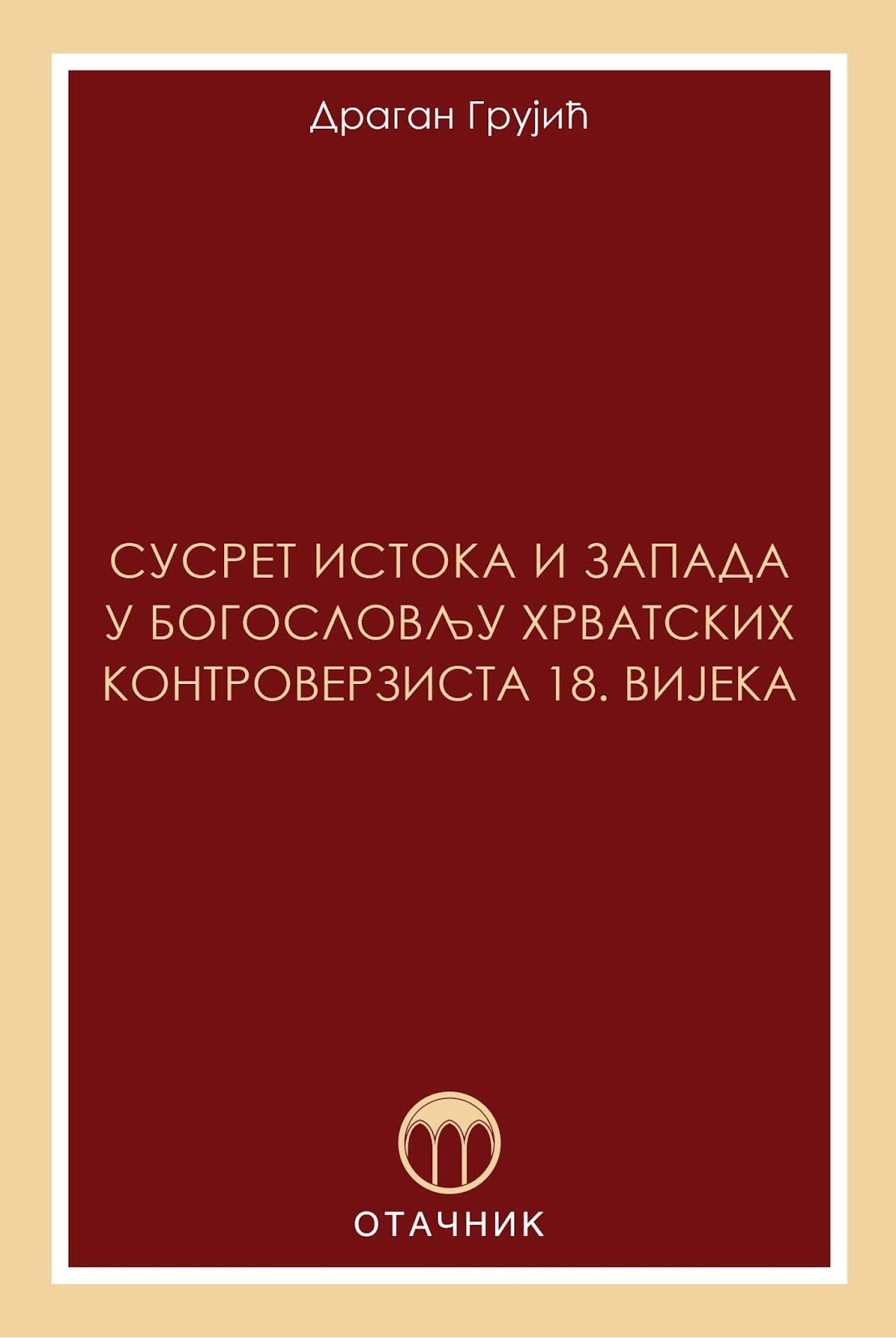 Драган Грујић

СУСРЕТ ИСТОКА И ЗАПАДА У БОГОСЛОВЉУ ХРВАТСКИХ КОНТРОВЕРЗИСТА 18. ВИЈЕКА

ОТАЧНИК